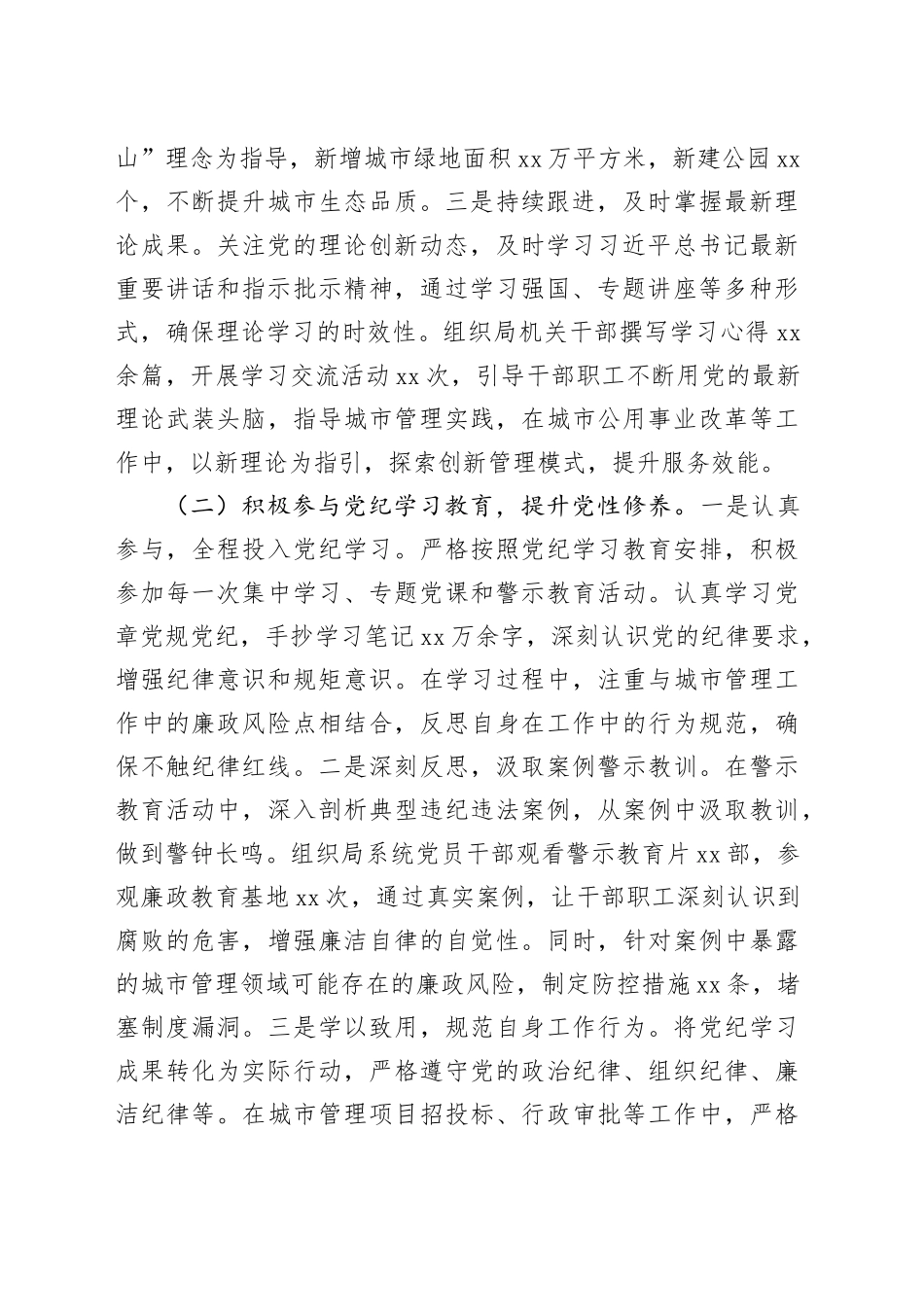 山”理念为指导，新增城市绿地面积xx万平方米，新建公园xx个，不断提升城市生态品质。三是持续跟进，及时掌握最新理论成果。关注党的理论创新动态，及时学习习近平总书记最新重要讲话和指示批示精神，通过学习强国、专题讲座等多种形式，确保理论学习的时效性。组织局机关干部撰写学习心得xx余篇，开展学习交流活动xx次，引导干部职工不断用党的最新理论武装头脑，指导城市管理实践，在城市公用事业改革等工作中，以新理论为指引，探索创新管理模式，提升服务效能。

（二）积极参与党纪学习教育，提升党性修养。一是认真参与，全程投入党纪学习。严格按照党纪学习教育安排，积极参加每一次集中学习、专题党课和警示教育活动。认真学习党章党规党纪，手抄学习笔记xx万余字，深刻认识党的纪律要求，增强纪律意识和规矩意识。在学习过程中，注重与城市管理工作中的廉政风险点相结合，反思自身在工作中的行为规范，确保不触纪律红线。二是深刻反思，汲取案例警示教训。在警示教育活动中，深入剖析典型违纪违法案例，从案例中汲取教训，做到警钟长鸣。组织局系统党员干部观看警示教育片xx部，参观廉政教育基地xx次，通过真实案例，让干部职工深刻认识到腐败的危害，增强廉洁自律的自觉性。同时，针对案例中暴露的城市管理领域可能存在的廉政风险，制定防控措施xx条，堵塞制度漏洞。三是学以致用，规范自身工作行为。将党纪学习成果转化为实际行动，严格遵守党的政治纪律、组织纪律、廉洁纪律等。在城市管理项目招投标、行政审批等工作中，严格